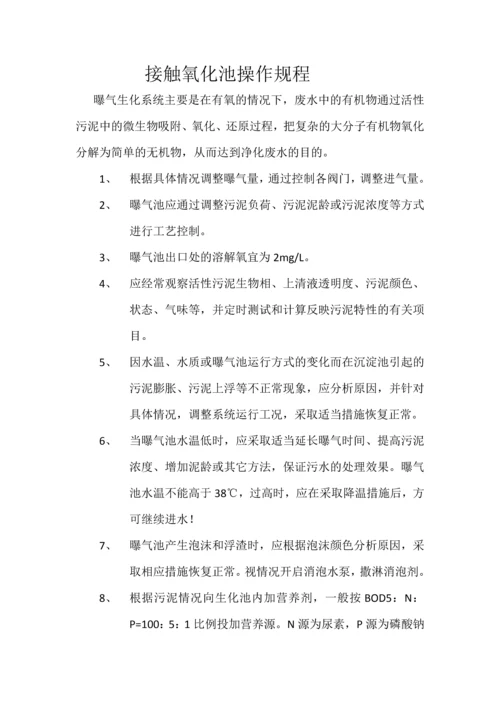 接触氧化池操作规程

曝气生化系统主要是在有氧的情况下，废水中的有机物通过活性污泥中的微生物吸附、氧化、还原过程，把复杂的大分子有机物氧化分解为简单的无机物，从而达到净化废水的目的。

1、 根据具体情况调整曝气量，通过控制各阀门，调整进气量。

2、 曝气池应通过调整污泥负荷、污泥泥龄或污泥浓度等方式进行工艺控制。

3、 曝气池出口处的溶解氧宜为 2mg/L。

4、 应经常观察活性污泥生物相、上清液透明度、污泥颜色、状态、气味等，并定时测试和计算反映污泥特性的有关项目。

5、 因水温、水质或曝气池运行方式的变化而在沉淀池引起的污泥膨胀、污泥上浮等不正常现象，应分析原因，并针对具体情况，调整系统运行工况，采取适当措施恢复正常。

6、 当曝气池水温低时，应采取适当延长曝气时间、提高污泥浓度、增加泥龄或其它方法，保证污水的处理效果。曝气池水温不能高于 38℃，过高时，应在采取降温措施后，方可继续进水！

7、 曝气池产生泡沫和浮渣时，应根据泡沫颜色分析原因，采取相应措施恢复正常。视情况开启消泡水泵，撒淋消泡剂。

8、 根据污泥情况向生化池内加营养剂，一般按 BOD5：N：P=100：5：1 比例投加营养源。N 源为尿素，P 源为磷酸钠